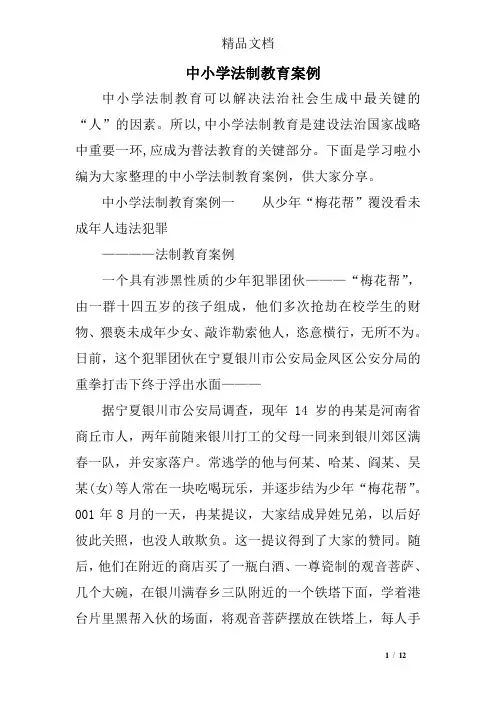 精品文档

中小学法制教育案例

中小学法制教育可以解决法治社会生成中最关键的“人”的因素。所以,中小学法制教育是建设法治国家战略中重要一环,应成为普法教育的关键部分。下面是学习啦小编为大家整理的中小学法制教育案例，供大家分享。

中小学法制教育案例一　　从少年“梅花帮”覆没看未成年人违法犯罪

————法制教育案例

一个具有涉黑性质的少年犯罪团伙———“梅花帮”，由一群十四五岁的孩子组成，他们多次抢劫在校学生的财物、猥亵未成年少女、敲诈勒索他人，恣意横行，无所不为。日前，这个犯罪团伙在宁夏银川市公安局金凤区公安分局的重拳打击下终于浮出水面———

据宁夏银川市公安局调查，现年 14 岁的冉某是河南省商丘市人，两年前随来银川打工的父母一同来到银川郊区满春一队，并安家落户。常逃学的他与何某、哈某、阎某、吴某(女)等人常在一块吃喝玩乐，并逐步结为少年“梅花帮”。001 年 8 月的一天，冉某提议，大家结成异姓兄弟，以后好彼此关照，也没人敢欺负。这一提议得到了大家的赞同。随后，他们在附近的商店买了一瓶白酒、一尊瓷制的观音菩萨、几个大碗，在银川满春乡三队附近的一个铁塔下面，学着港台片里黑帮入伙的场面，将观音菩萨摆放在铁塔上，每人手

1 / 12